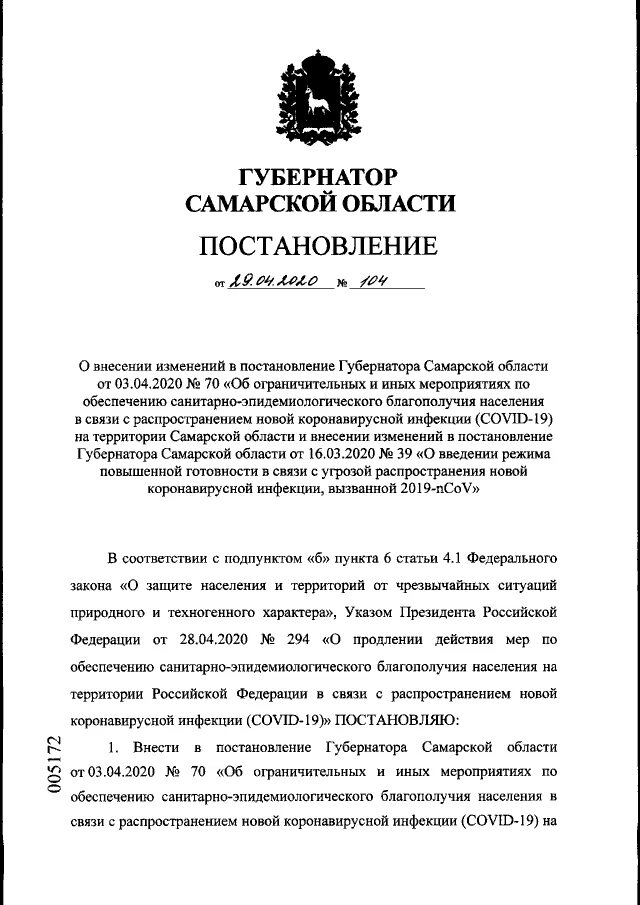 ГУБЕРНАТОР
САМАРСКОЙ ОБЛАСТИ

ПОСТАНОВЛЕНИЕ

от 29.04.2020 № 104

О внесении изменений в постановление Губернатора Самарской области от 03.04.2020 № 70 «Об ограничительных и иных мероприятиях по обеспечению санитарно-эпидемиологического благополучия населения в связи с распространением новой коронавирусной инфекции (COVID-19) на территории Самарской области и внесении изменений в постановление Губернатора Самарской области от 16.03.2020 № 39 «О введении режима повышенной готовности в связи с угрозой распространения новой коронавирусной инфекции, вызванной 2019-nCoV»

В соответствии с подпунктом «б» пункта 6 статьи 4.1 Федерального закона «О защите населения и территорий от чрезвычайных ситуаций природного и техногенного характера», Указом Президента Российской Федерации от 28.04.2020 № 294 «О продлении действия мер по обеспечению санитарно-эпидемиологического благополучия населения на территории Российской Федерации в связи с распространением новой коронавирусной инфекции (COVID-19)» ПОСТАНОВЛЯЮ:

1. Внести в постановление Губернатора Самарской области от 03.04.2020 № 70 «Об ограничительных и иных мероприятиях по обеспечению санитарно-эпидемиологического благополучия населения в связи с распространением новой коронавирусной инфекции (COVID-19) на

005172